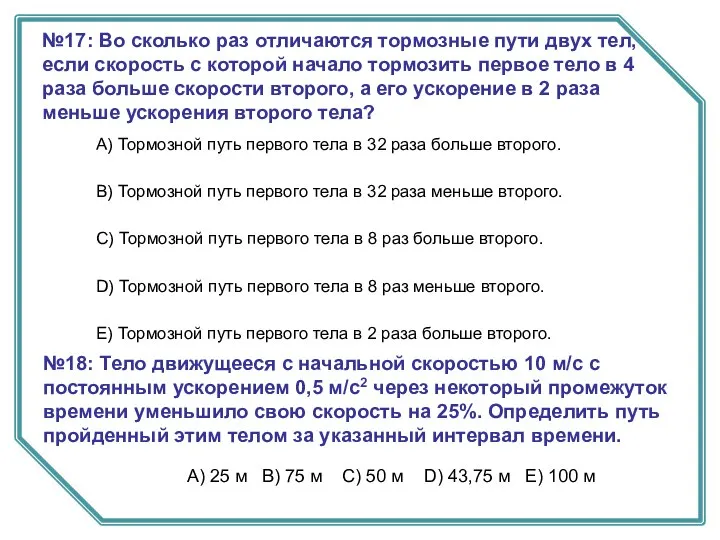 №17: Во сколько раз отличаются тормозные пути двух тел, если скорость с которой начало тормозить первое тело в 4 раза больше скорости второго, а его ускорение в 2 раза меньше ускорения второго тела?

A) Тормозной путь первого тела в 32 раза больше второго.

B) Тормозной путь первого тела в 32 раза меньше второго.

C) Тормозной путь первого тела в 8 раз больше второго.

D) Тормозной путь первого тела в 8 раз меньше второго.

E) Тормозной путь первого тела в 2 раза больше второго.

№18: Тело движущееся с начальной скоростью 10 м/с с постоянным ускорением 0,5 м/с$^2$ через некоторый промежуток времени уменьшило свою скорость на 25%. Определить путь пройденный этим телом за указанный интервал времени.

A) 25 м B) 75 м C) 50 м D) 43,75 м E) 100 м